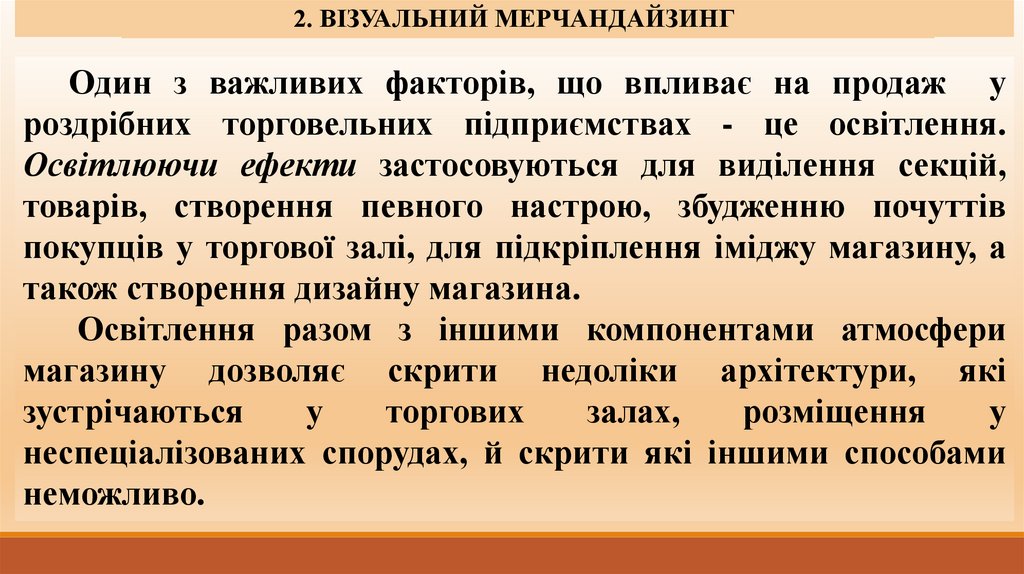 2. ВІЗУАЛЬНИЙ МЕРЧАНДАЙЗИНГ

Один з важливих факторів, що впливає на продаж у роздрібних торговельних підприємствах - це освітлення. Освітлюючи ефекти застосовуються для виділення секцій, товарів, створення певного настрою, збудженню почуттів покупців у торгової залі, для підкріплення іміджу магазину, а також створення дизайну магазина.

Освітлення разом з іншими компонентами атмосфери магазину дозволяє скрити недоліки архітектури, які зустрічаються у торгових залах, розміщення у неспеціалізованих спорудах, й скрити які іншими способами неможливо.